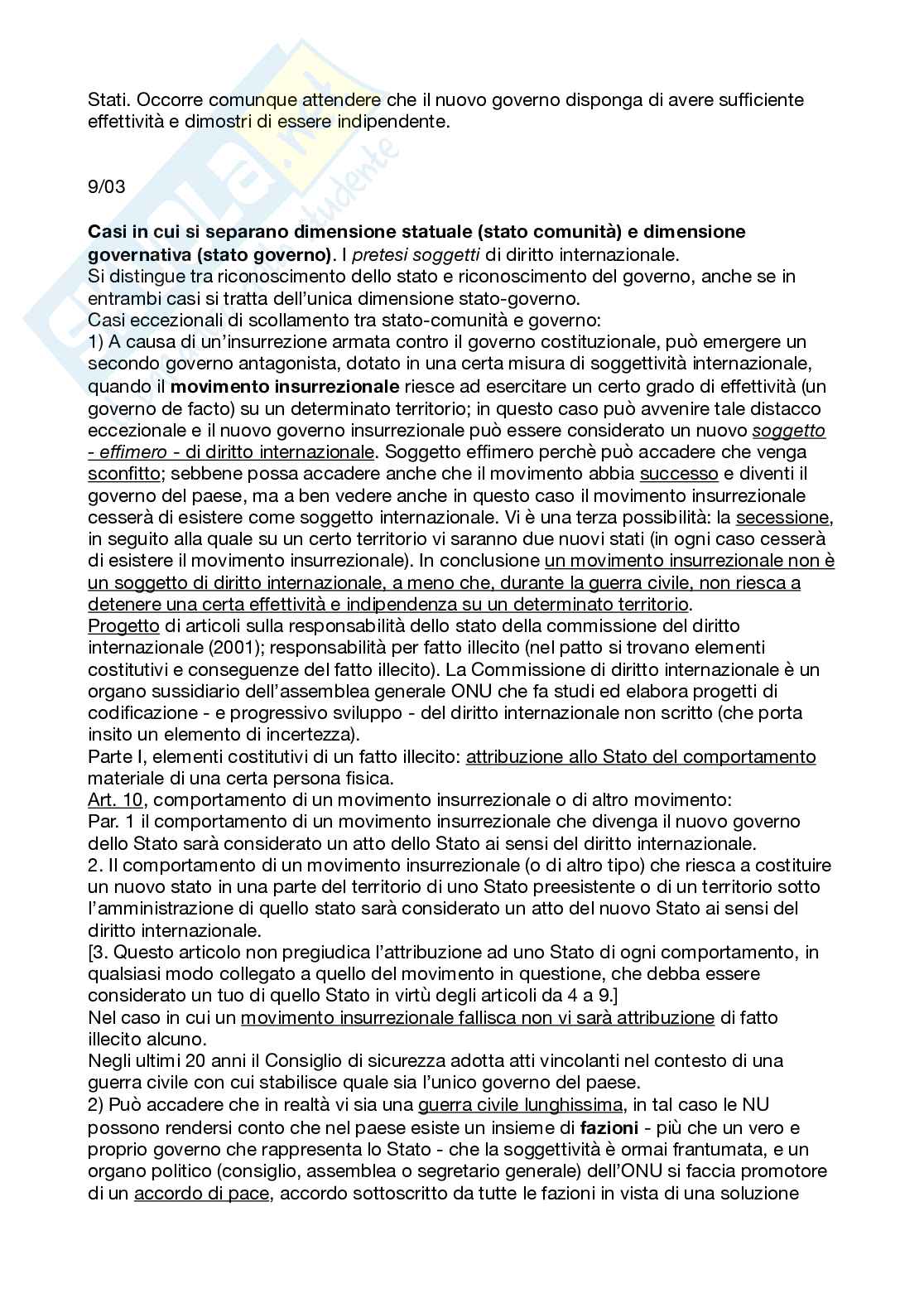 Stati. Occorre comunque attendere che il nuovo governo disponga di avere sufficiente effettività e dimostri di essere indipendente.

9/03

Casi in cui si separano dimensione statuale (stato comunità) e dimensione governativa (stato governo). I pretesi soggetti di diritto internazionale.
Si distingue tra riconoscimento dello stato e riconoscimento del governo, anche se in entrambi casi si tratta dell'unica dimensione stato-governo.
Casi eccezionali di scollamento tra stato-comunità e governo:
1) A causa di un'insurrezione armata contro il governo costituzionale, può emergere un secondo governo antagonista, dotato in una certa misura di soggettività internazionale, quando il movimento insurrezionale riesce ad esercitare un certo grado di effettività (un governo de facto) su un determinato territorio; in questo caso può avvenire tale distacco eccezionale e il nuovo governo insurrezionale può essere considerato un nuovo soggetto - effimero - di diritto internazionale. Soggetto effimero perchè può accadere che venga sconfitto; sebbene possa accadere anche che il movimento abbia successo e diventi il governo del paese, ma a ben vedere anche in questo caso il movimento insurrezionale cesserà di esistere come soggetto internazionale. Vi è una terza possibilità: la secessione, in seguito alla quale su un certo territorio vi saranno due nuovi stati (in ogni caso cesserà di esistere il movimento insurrezionale). In conclusione un movimento insurrezionale non è un soggetto di diritto internazionale, a meno che, durante la guerra civile, non riesca a detenere una certa effettività e indipendenza su un determinato territorio.
Progetto di articoli sulla responsabilità dello stato della commissione del diritto internazionale (2001); responsabilità per fatto illecito (nel patto si trovano elementi costitutivi e conseguenze del fatto illecito). La Commissione di diritto internazionale è un organo sussidiario dell'assemblea generale ONU che fa studi ed elabora progetti di codificazione - e progressivo sviluppo - del diritto internazionale non scritto (che porta insito un elemento di incertezza).
Parte I, elementi costitutivi di un fatto illecito: attribuzione allo Stato del comportamento materiale di una certa persona fisica.
Art. 10, comportamento di un movimento insurrezionale o di altro movimento:
Par. 1 il comportamento di un movimento insurrezionale che divenga il nuovo governo dello Stato sarà considerato un atto dello Stato ai sensi del diritto internazionale.
2. Il comportamento di un movimento insurrezionale (o di altro tipo) che riesca a costituire un nuovo stato in una parte del territorio di uno Stato preesistente o di un territorio sotto l'amministrazione di quello stato sarà considerato un atto del nuovo Stato ai sensi del diritto internazionale.
[3. Questo articolo non pregiudica l'attribuzione ad uno Stato di ogni comportamento, in qualsiasi modo collegato a quello del movimento in questione, che debba essere considerato un tuo di quello Stato in virtù degli articoli da 4 a 9.]
Nel caso in cui un movimento insurrezionale fallisca non vi sarà attribuzione di fatto illecito alcuno.
Negli ultimi 20 anni il Consiglio di sicurezza adotta atti vincolanti nel contesto di una guerra civile con cui stabilisce quale sia l'unico governo del paese.
2) Può accadere che in realtà vi sia una guerra civile lunghissima, in tal caso le NU possono rendersi conto che nel paese esiste un insieme di fazioni - più che un vero e proprio governo che rappresenta lo Stato - che la soggettività è ormai frantumata, e un organo politico (consiglio, assemblea o segretario generale) dell'ONU si faccia promotore di un accordo di pace, accordo sottoscritto da tutte le fazioni in vista di una soluzione